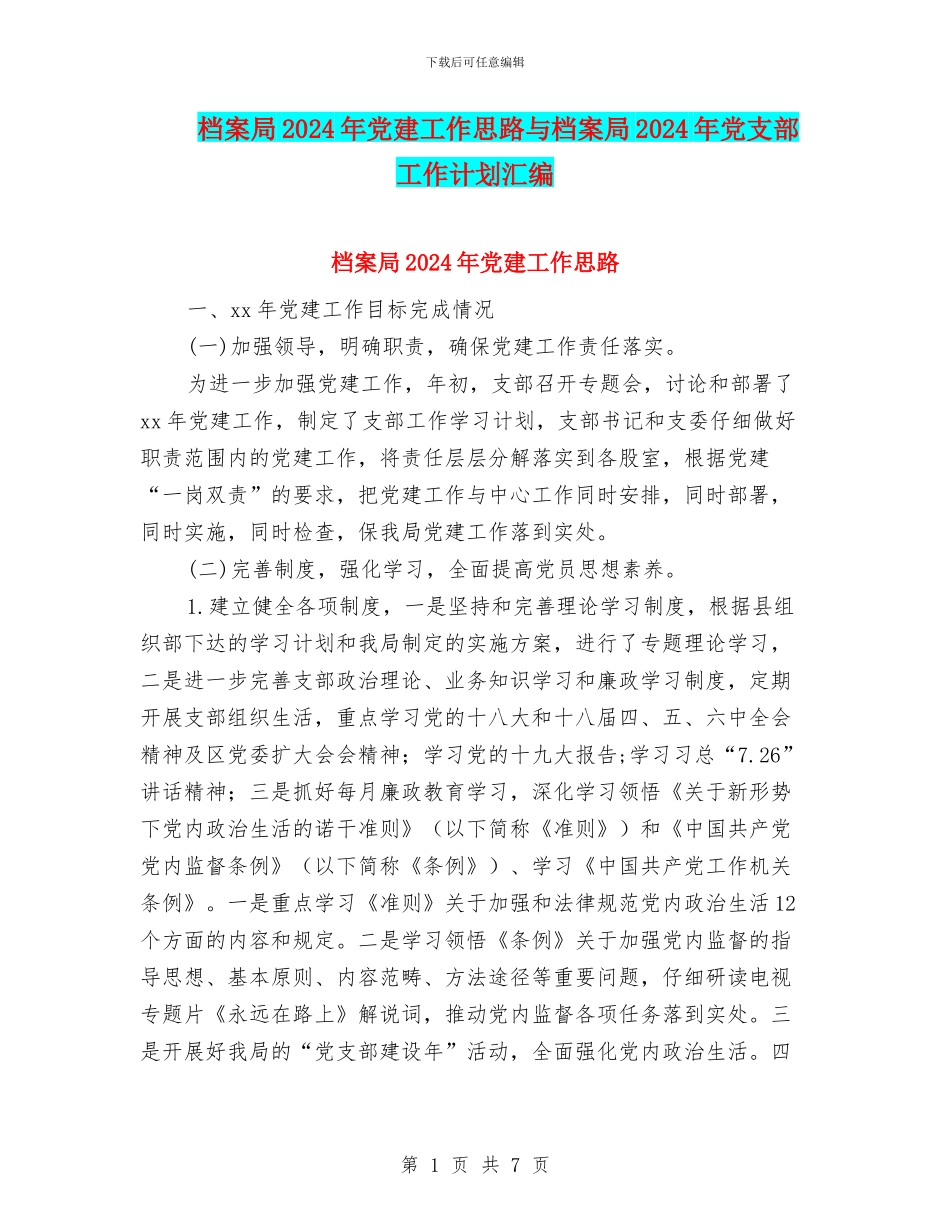 下载后可任意编辑

档案局2024年党建工作思路与档案局2024年党支部工作计划汇编

档案局2024年党建工作思路

一、xx年党建工作目标完成情况

(一)加强领导，明确职责，确保党建工作责任落实。

为进一步加强党建工作，年初，支部召开专题会，讨论和部署了xx年党建工作，制定了支部工作学习计划，支部书记和支委仔细做好职责范围内的党建工作，将责任层层分解落实到各股室，根据党建“一岗双责”的要求，把党建工作与中心工作同时安排，同时部署，同时实施，同时检查，保我局党建工作落到实处。

(二)完善制度，强化学习，全面提高党员思想素养。

1.建立健全各项制度，一是坚持和完善理论学习制度，根据县组织部下达的学习计划和我局制定的实施方案，进行了专题理论学习，二是进一步完善支部政治理论、业务知识学习和廉政学习制度，定期开展支部组织生活，重点学习党的十八大和十八届四、五、六中全会精神及区党委扩大会会精神；学习党的十九大报告;学习习总“7.26”讲话精神；三是抓好每月廉政教育学习，深化学习领悟《关于新形势下党内政治生活的诺干准则》（以下简称《准则》）和《中国共产党党内监督条例》（以下简称《条例》）、学习《中国共产党工作机关条例》。一是重点学习《准则》关于加强和法律规范党内政治生活12个方面的内容和规定。二是学习领悟《条例》关于加强党内监督的指导思想、基本原则、内容范畴、方法途径等重要问题，仔细研读电视专题片《永远在路上》解说词，推动党内监督各项任务落到实处。三是开展好我局的“党支部建设年”活动，全面强化党内政治生活。四

第 1 页 共 7 页